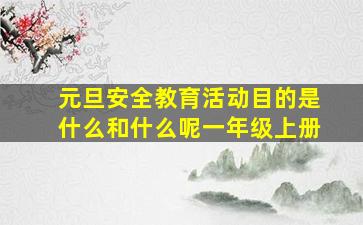 元旦安全教育活动目的是什么和什么呢一年级上册